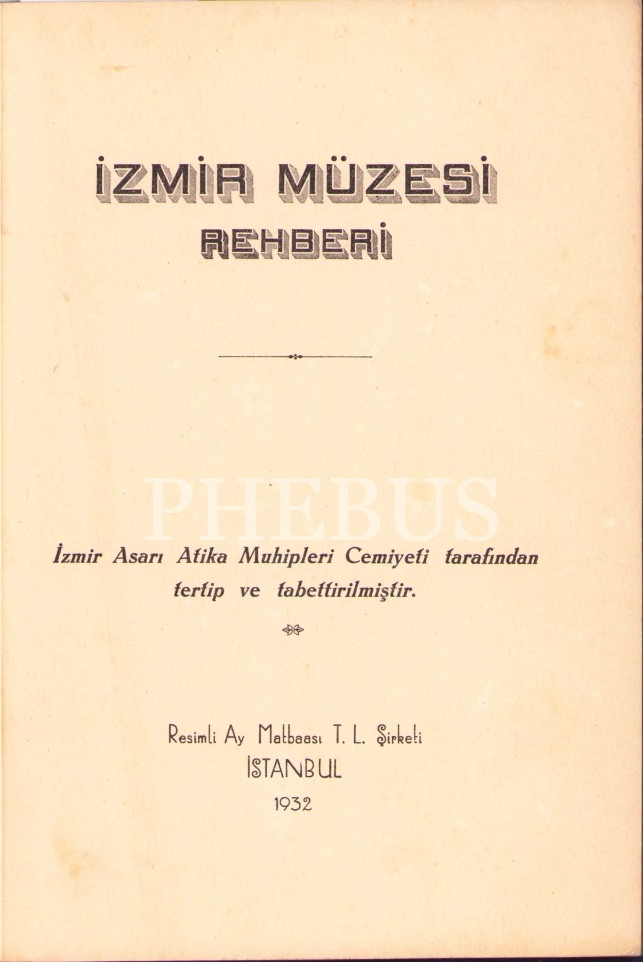 İZMİR MÜZESİ
REHBERİ

İzmir Asarı Atika Muhipleri Cemiyeti tarafından tertip ve tabettirilmiştir.

Resimli Ay Matbaası T. L. Şirketi
İSTANBUL
1932

PHEBUS